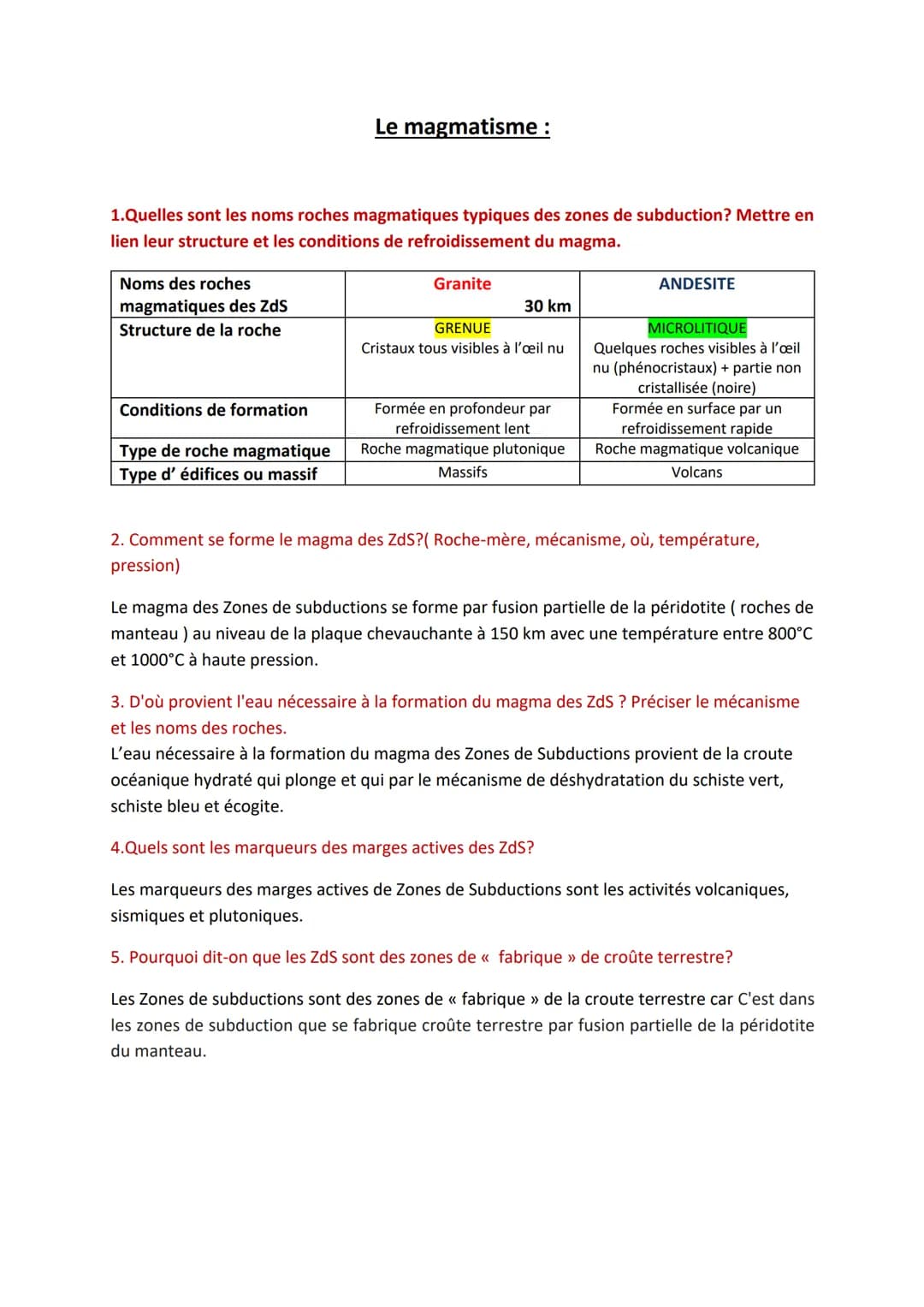 Le magmatisme :

1.Quelles sont les noms roches magmatiques typiques des zones de subduction? Mettre en lien leur structure et les conditions de refroidissement du magma.

| Noms des roches magmatiques des ZdS | Granite 30 km | ANDESITE |
|---|---|---|
| Structure de la roche | GRENUE Cristaux tous visibles à l'œil nu | MICROLITIQUE Quelques roches visibles à l'œil nu (phénocristaux) + partie non cristallisée (noire) |
| Conditions de formation | Formée en profondeur par refroidissement lent | Formée en surface par un refroidissement rapide |
| Type de roche magmatique | Roche magmatique plutonique | Roche magmatique volcanique |
| Type d' édifices ou massif | Massifs | Volcans |

2. Comment se forme le magma des ZdS?( Roche-mère, mécanisme, où, température, pression)

Le magma des Zones de subductions se forme par fusion partielle de la péridotite ( roches de manteau ) au niveau de la plaque chevauchante à 150 km avec une température entre 800°C et 1000°C à haute pression.

3. D'où provient l'eau nécessaire à la formation du magma des ZdS ? Préciser le mécanisme et les noms des roches.
L'eau nécessaire à la formation du magma des Zones de Subductions provient de la croute océanique hydraté qui plonge et qui par le mécanisme de déshydratation du schiste vert, schiste bleu et écogite.

4.Quels sont les marqueurs des marges actives des ZdS?

Les marqueurs des marges actives de Zones de Subductions sont les activités volcaniques, sismiques et plutoniques.

5. Pourquoi dit-on que les ZdS sont des zones de « fabrique » de croûte terrestre?

Les Zones de subductions sont des zones de « fabrique » de la croute terrestre car C'est dans les zones de subduction que se fabrique croûte terrestre par fusion partielle de la péridotite du manteau.